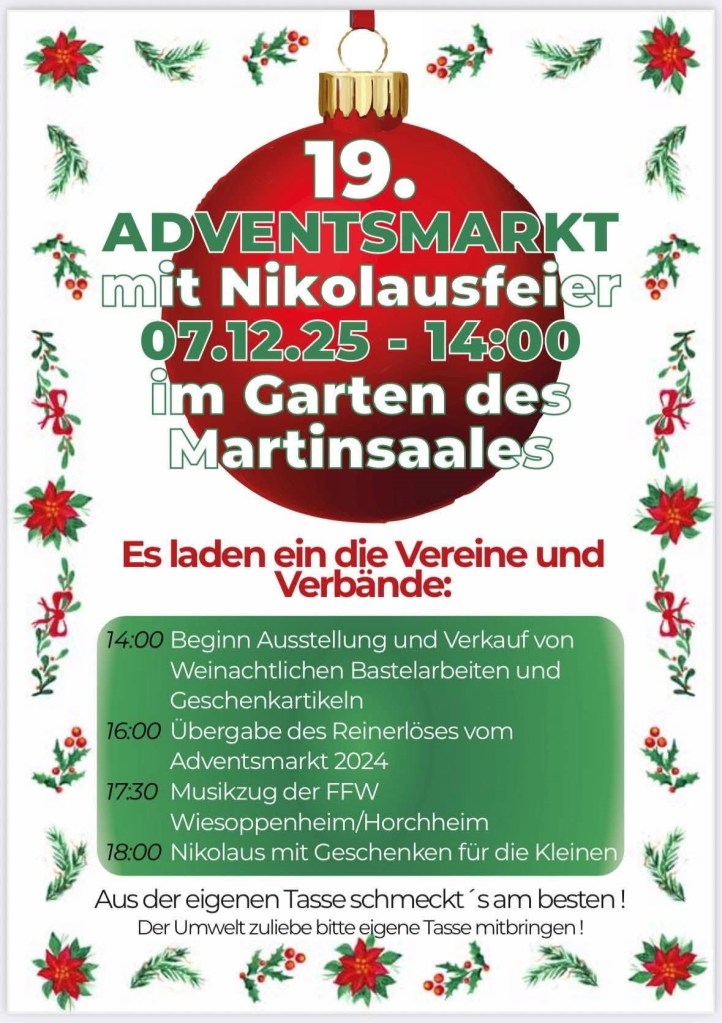 19.
ADVENTSMARKT
mit Nikolausfeier
07.12.25 - 14:00
im Garten des
Martinsaales

Es laden ein die Vereine und Verbände:

14:00 Beginn Ausstellung und Verkauf von Weinachtlichen Bastelarbeiten und Geschenkartikeln
16:00 Übergabe des Reinerlöses vom Adventsmarkt 2024
17:30 Musikzug der FFW Wiesoppenheim/Horchheim
18:00 Nikolaus mit Geschenken für die Kleinen

Aus der eigenen Tasse schmeckt´s am besten !
Der Umwelt zuliebe bitte eigene Tasse mitbringen !